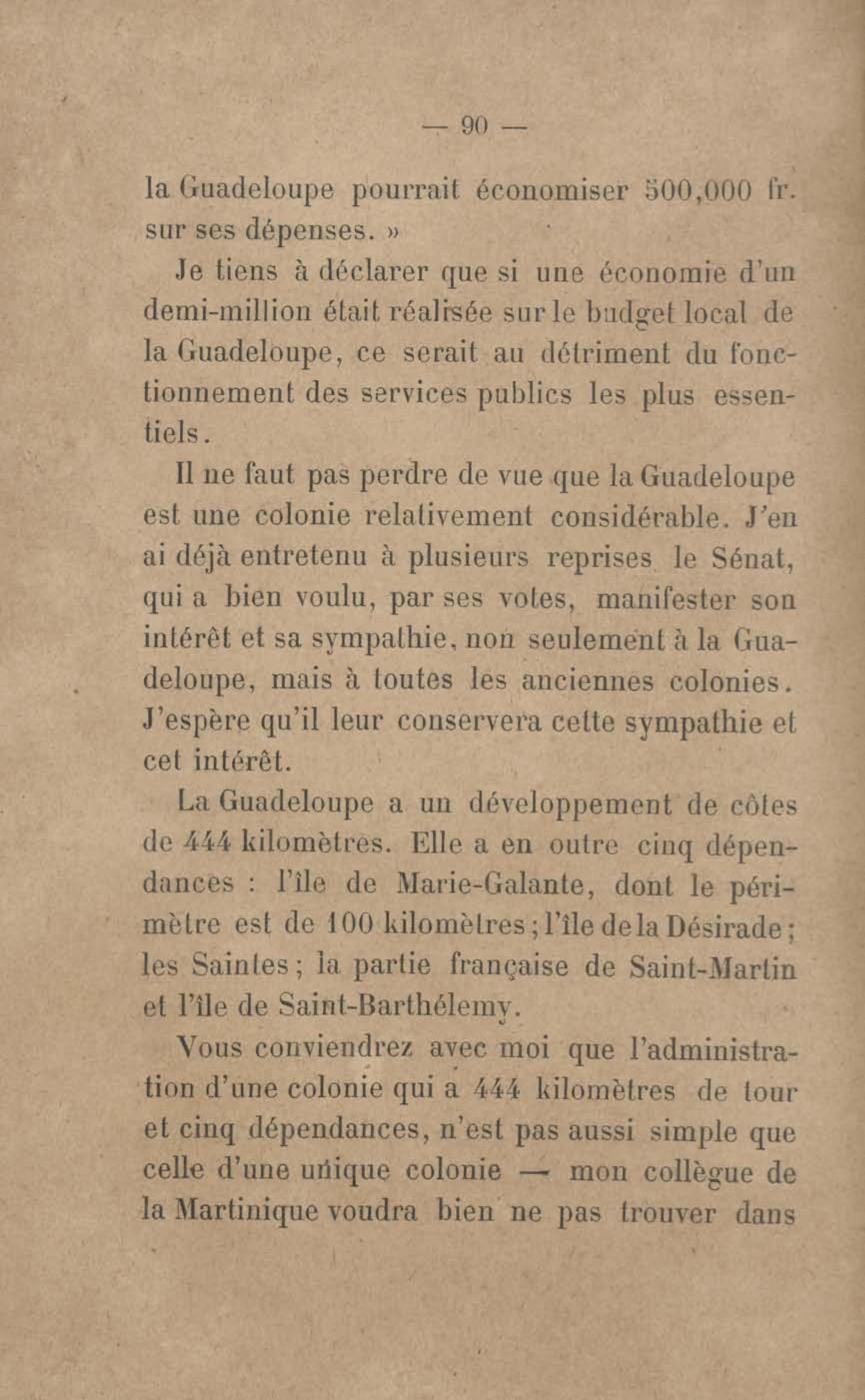 — 90 —

la Guadeloupe pourrait économiser 500,000 fr. sur ses dépenses. »

Je tiens à déclarer que si une économie d'un demi-million était réalisée sur le budget local de la Guadeloupe, ce serait au détriment du fonctionnement des services publics les plus essentiels.

Il ne faut pas perdre de vue que la Guadeloupe est une colonie relativement considérable. J'en ai déjà entretenu à plusieurs reprises le Sénat, qui a bien voulu, par ses votes, manifester son intérêt et sa sympathie, non seulement à la Guadeloupe, mais à toutes les anciennes colonies. J'espère qu'il leur conservera cette sympathie et cet intérêt.

La Guadeloupe a un développement de côtes de 444 kilomètres. Elle a en outre cinq dépendances : l'île de Marie-Galante, dont le périmètre est de 100 kilomètres ; l'île de la Désirade ; les Saintes ; la partie française de Saint-Martin et l'île de Saint-Barthélemy.

Vous conviendrez avec moi que l'administration d'une colonie qui a 444 kilomètres de tour et cinq dépendances, n'est pas aussi simple que celle d'une unique colonie — mon collègue de la Martinique voudra bien ne pas trouver dans